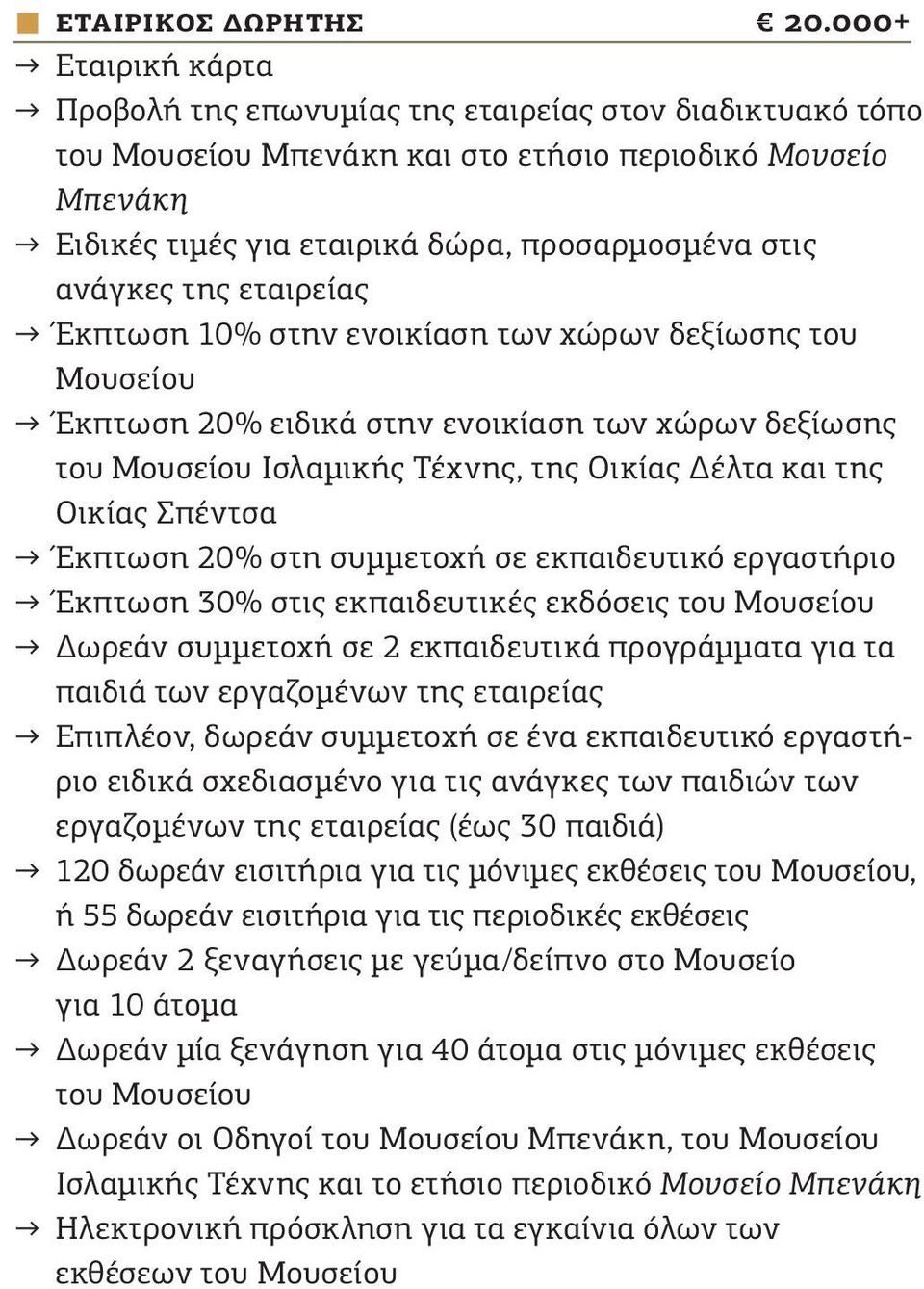 ΕΤΑΙΡΙΚΟΣ ΔΩΡΗΤΗΣ € 20.000+

→ Εταιρική κάρτα
→ Προβολή της επωνυμίας της εταιρείας στον διαδικτυακό τόπο του Μουσείου Μπενάκη και στο ετήσιο περιοδικό Μουσείο Μπενάκη
→ Ειδικές τιμές για εταιρικά δώρα, προσαρμοσμένα στις ανάγκες της εταιρείας
→ Έκπτωση 10% στην ενοικίαση των χώρων δεξίωσης του Μουσείου
→ Έκπτωση 20% ειδικά στην ενοικίαση των χώρων δεξίωσης του Μουσείου Ισλαμικής Τέχνης, της Οικίας Δέλτα και της Οικίας Σπέντσα
→ Έκπτωση 20% στη συμμετοχή σε εκπαιδευτικό εργαστήριο
→ Έκπτωση 30% στις εκπαιδευτικές εκδόσεις του Μουσείου
→ Δωρεάν συμμετοχή σε 2 εκπαιδευτικά προγράμματα για τα παιδιά των εργαζομένων της εταιρείας
→ Επιπλέον, δωρεάν συμμετοχή σε ένα εκπαιδευτικό εργαστήριο ειδικά σχεδιασμένο για τις ανάγκες των παιδιών των εργαζομένων της εταιρείας (έως 30 παιδιά)
→ 120 δωρεάν εισιτήρια για τις μόνιμες εκθέσεις του Μουσείου, ή 55 δωρεάν εισιτήρια για τις περιοδικές εκθέσεις
→ Δωρεάν 2 ξεναγήσεις με γεύμα/δείπνο στο Μουσείο για 10 άτομα
→ Δωρεάν μία ξενάγηση για 40 άτομα στις μόνιμες εκθέσεις του Μουσείου
→ Δωρεάν οι Οδηγοί του Μουσείου Μπενάκη, του Μουσείου Ισλαμικής Τέχνης και το ετήσιο περιοδικό Μουσείο Μπενάκη
→ Ηλεκτρονική πρόσκληση για τα εγκαίνια όλων των εκθέσεων του Μουσείου